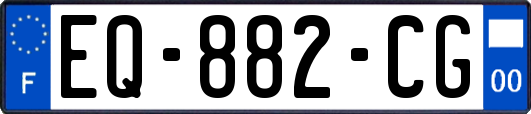 F
EQ-882-CG
00